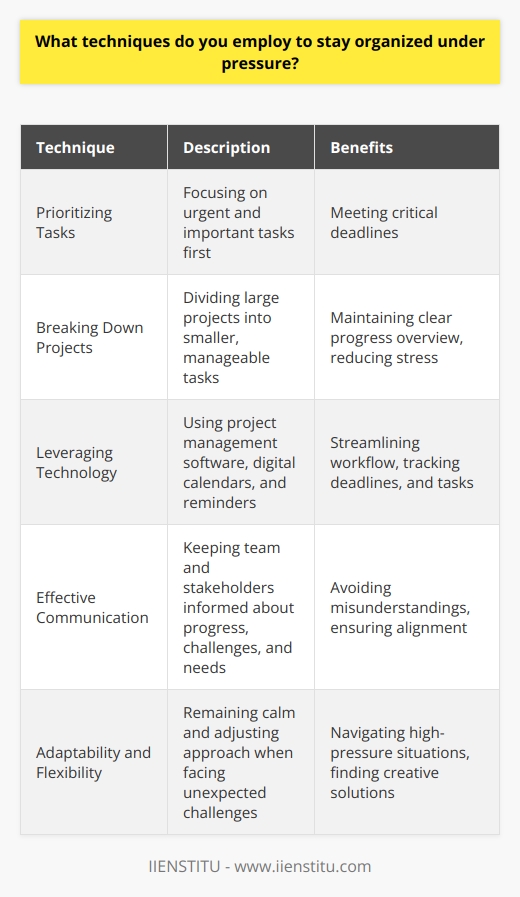 What techniques do you employ to stay organized under pressure?

| Technique | Description | Benefits |
|---|---|---|
| Prioritizing Tasks | Focusing on urgent and important tasks first | Meeting critical deadlines |
| Breaking Down Projects | Dividing large projects into smaller, manageable tasks | Maintaining clear progress overview, reducing stress |
| Leveraging Technology | Using project management software, digital calendars, and reminders | Streamlining workflow, tracking deadlines, and tasks |
| Effective Communication | Keeping team and stakeholders informed about progress, challenges, and needs | Avoiding misunderstandings, ensuring alignment |
| Adaptability and Flexibility | Remaining calm and adjusting approach when facing unexpected challenges | Navigating high-pressure situations, finding creative solutions |

IIENSTITU - www.iienstitu.com